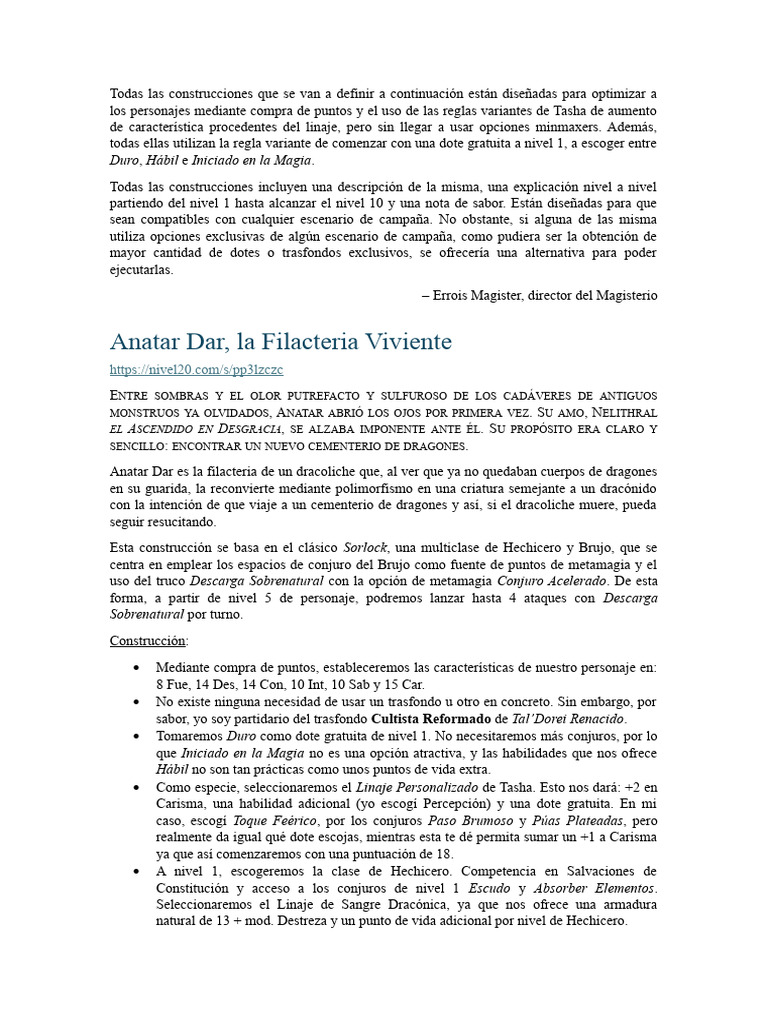 Todas las construcciones que se van a definir a continuación están diseñadas para optimizar a los personajes mediante compra de puntos y el uso de las reglas variantes de Tasha de aumento de característica procedentes del linaje, pero sin llegar a usar opciones minmaxers. Además, todas ellas utilizan la regla variante de comenzar con una dote gratuita a nivel 1, a escoger entre Duro, Hábil e Iniciado en la Magia.

Todas las construcciones incluyen una descripción de la misma, una explicación nivel a nivel partiendo del nivel 1 hasta alcanzar el nivel 10 y una nota de sabor. Están diseñadas para que sean compatibles con cualquier escenario de campaña. No obstante, si alguna de las misma utiliza opciones exclusivas de algún escenario de campaña, como pudiera ser la obtención de mayor cantidad de dotes o trasfondos exclusivos, se ofrecería una alternativa para poder ejecutarlas.

– Errois Magister, director del Magisterio

Anatar Dar, la Filacteria Viviente

https://nivel20.com/s/pp3lzczc

Entre sombras y el olor putrefacto y sulfuroso de los cadáveres de antiguos monstruos ya olvidados, Anatar abrió los ojos por primera vez. Su amo, Nelithral el Ascendido en Desgracia, se alzaba imponente ante él. Su propósito era claro y sencillo: encontrar un nuevo cementerio de dragones.

Anatar Dar es la filacteria de un dracoliche que, al ver que ya no quedaban cuerpos de dragones en su guarida, la reconvierte mediante polimorfismo en una criatura semejante a un dracónido con la intención de que viaje a un cementerio de dragones y así, si el dracoliche muere, pueda seguir resucitando.

Esta construcción se basa en el clásico Sorlock, una multiclase de Hechicero y Brujo, que se centra en emplear los espacios de conjuro del Brujo como fuente de puntos de metamagia y el uso del truco Descarga Sobrenatural con la opción de metamagia Conjuro Acelerado. De esta forma, a partir de nivel 5 de personaje, podremos lanzar hasta 4 ataques con Descarga Sobrenatural por turno.

Construcción:

• Mediante compra de puntos, estableceremos las características de nuestro personaje en: 8 Fue, 14 Des, 14 Con, 10 Int, 10 Sab y 15 Car.
• No existe ninguna necesidad de usar un trasfondo u otro en concreto. Sin embargo, por sabor, yo soy partidario del trasfondo Cultista Reformado de Tal'Dorei Renacido.
• Tomaremos Duro como dote gratuita de nivel 1. No necesitaremos más conjuros, por lo que Iniciado en la Magia no es una opción atractiva, y las habilidades que nos ofrece Hábil no son tan prácticas como unos puntos de vida extra.
• Como especie, seleccionaremos el Linaje Personalizado de Tasha. Esto nos dará: +2 en Carisma, una habilidad adicional (yo escogí Percepción) y una dote gratuita. En mi caso, escogí Toque Feérico, por los conjuros Paso Brumoso y Púas Plateadas, pero realmente da igual qué dote escojas, mientras esta te dé permita sumar un +1 a Carisma ya que así comenzaremos con una puntuación de 18.
• A nivel 1, escogeremos la clase de Hechicero. Competencia en Salvaciones de Constitución y acceso a los conjuros de nivel 1 Escudo y Absorber Elementos. Seleccionaremos el Linaje de Sangre Dracónica, ya que nos ofrece una armadura natural de 13 + mod. Destreza y un punto de vida adicional por nivel de Hechicero.